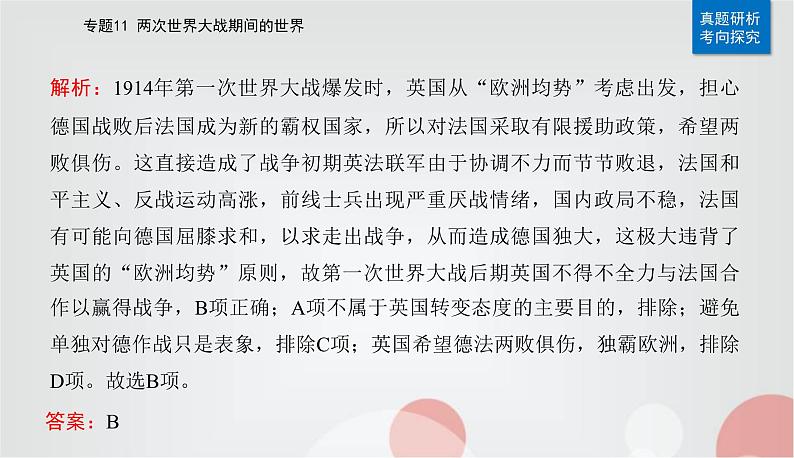 专题11 两次世界大战期间的世界

真题研析
考向探究

解析：1914年第一次世界大战爆发时，英国从“欧洲均势”考虑出发，担心德国战败后法国成为新的霸权国家，所以对法国采取有限援助政策，希望两败俱伤。这直接造成了战争初期英法联军由于协调不力而节节败退，法国和平主义、反战运动高涨，前线士兵出现严重厌战情绪，国内政局不稳，法国有可能向德国屈膝求和，以求走出战争，从而造成德国独大，这极大违背了英国的“欧洲均势”原则，故第一次世界大战后期英国不得不全力与法国合作以赢得战争，B项正确；A项不属于英国转变态度的主要目的，排除；避免单独对德作战只是表象，排除C项；英国希望德法两败俱伤，独霸欧洲，排除D项。故选B项。

答案：B